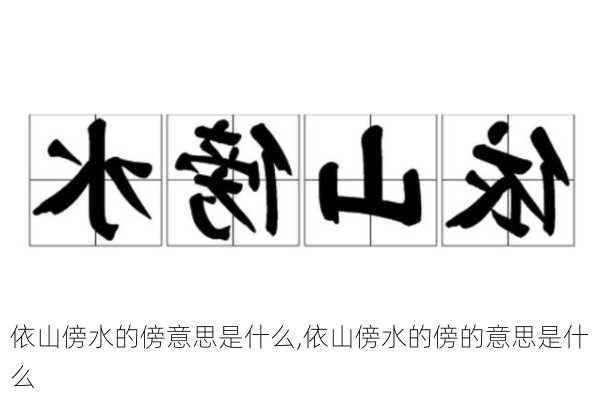 水傍山依

依山傍水的傍意思是什么,依山傍水的傍的意思是什么